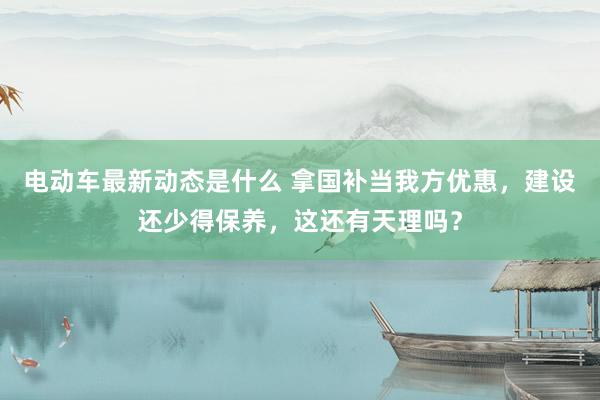 电动车最新动态是什么 拿国补当我方优惠，建设还少得保养，这还有天理吗？